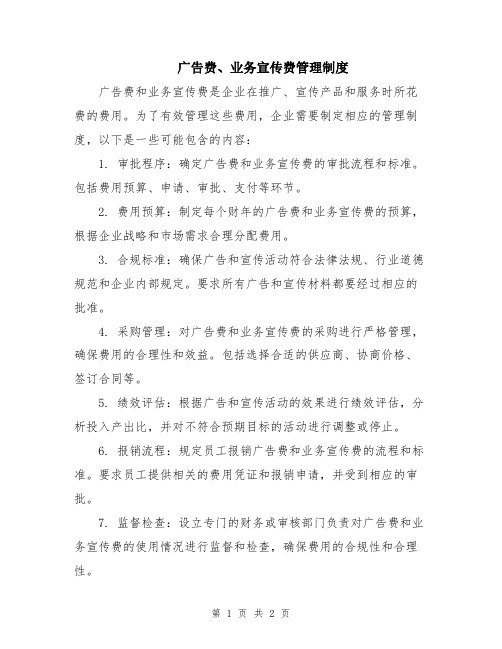 广告费、业务宣传费管理制度

广告费和业务宣传费是企业在推广、宣传产品和服务时所花费的费用。为了有效管理这些费用，企业需要制定相应的管理制度，以下是一些可能包含的内容：

1. 审批程序：确定广告费和业务宣传费的审批流程和标准。包括费用预算、申请、审批、支付等环节。

2. 费用预算：制定每个财年的广告费和业务宣传费的预算，根据企业战略和市场需求合理分配费用。

3. 合规标准：确保广告和宣传活动符合法律法规、行业道德规范和企业内部规定。要求所有广告和宣传材料都要经过相应的批准。

4. 采购管理：对广告费和业务宣传费的采购进行严格管理，确保费用的合理性和效益。包括选择合适的供应商、协商价格、签订合同等。

5. 绩效评估：根据广告和宣传活动的效果进行绩效评估，分析投入产出比，并对不符合预期目标的活动进行调整或停止。

6. 报销流程：规定员工报销广告费和业务宣传费的流程和标准。要求员工提供相关的费用凭证和报销申请，并受到相应的审批。

7. 监督检查：设立专门的财务或审核部门负责对广告费和业务宣传费的使用情况进行监督和检查，确保费用的合规性和合理性。

第 1 页 共 2 页